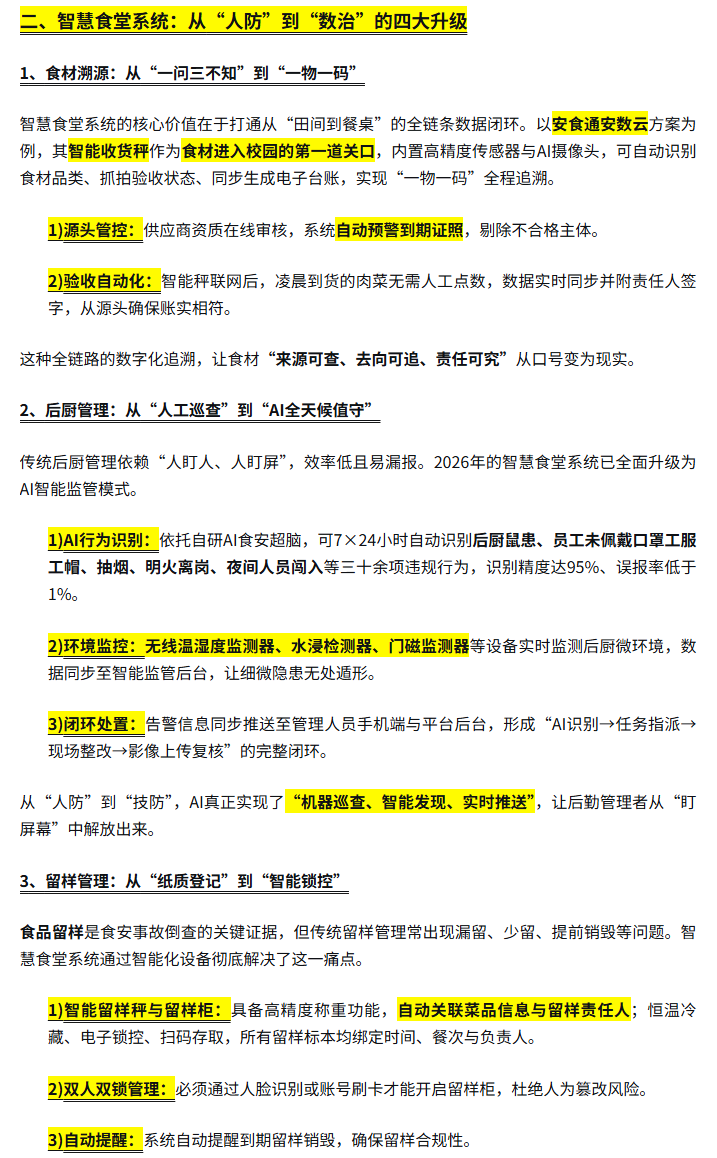 二、智慧食堂系统：从“人防”到“数治”的四大升级

1、食材溯源：从“一问三不知”到“一物一码”

智慧食堂系统的核心价值在于打通从“田间到餐桌”的全链条数据闭环。以安食通安数云方案为例，其智能收货秤作为食材进入校园的第一道关口，内置高精度传感器与AI摄像头，可自动识别食材品类、抓拍验收状态、同步生成电子台账，实现“一物一码”全程追溯。

1)源头管控：供应商资质在线审核，系统自动预警到期证照，剔除不合格主体。

2)验收自动化：智能秤联网后，凌晨到货的肉菜无需人工点数，数据实时同步并附责任人签字，从源头确保账实相符。

这种全链路的数字化追溯，让食材“来源可查、去向可追、责任可究”从口号变为现实。

2、后厨管理：从“人工巡查”到“AI全天候值守”

传统后厨管理依赖“人盯人、人盯屏”，效率低且易漏报。2026年的智慧食堂系统已全面升级为AI智能监管模式。

1)AI行为识别：依托自研AI食安超脑，可7×24小时自动识别后厨鼠患、员工未佩戴口罩工服工帽、抽烟、明火离岗、夜间人员闯入等三十余项违规行为，识别精度达95%、误报率低于1%。

2)环境监控：无线温湿度监测器、水浸检测器、门磁监测器等设备实时监测后厨微环境，数据同步至智能监管后台，让细微隐患无处遁形。

3)闭环处置：告警信息同步推送至管理人员手机端与平台后台，形成“AI识别→任务指派→现场整改→影像上传复核”的完整闭环。

从“人防”到“技防”，AI真正实现了“机器巡查、智能发现、实时推送”，让后勤管理者从“盯屏幕”中解放出来。

3、留样管理：从“纸质登记”到“智能锁控”

食品留样是食安事故倒查的关键证据，但传统留样管理常出现漏留、少留、提前销毁等问题。智慧食堂系统通过智能化设备彻底解决了这一痛点。

1)智能留样秤与留样柜：具备高精度称重功能，自动关联菜品信息与留样责任人；恒温冷藏、电子锁控、扫码存取，所有留样标本均绑定时间、餐次与负责人。

2)双人双锁管理：必须通过人脸识别或账号刷卡才能开启留样柜，杜绝人为篡改风险。

3)自动提醒：系统自动提醒到期留样销毁，确保留样合规性。